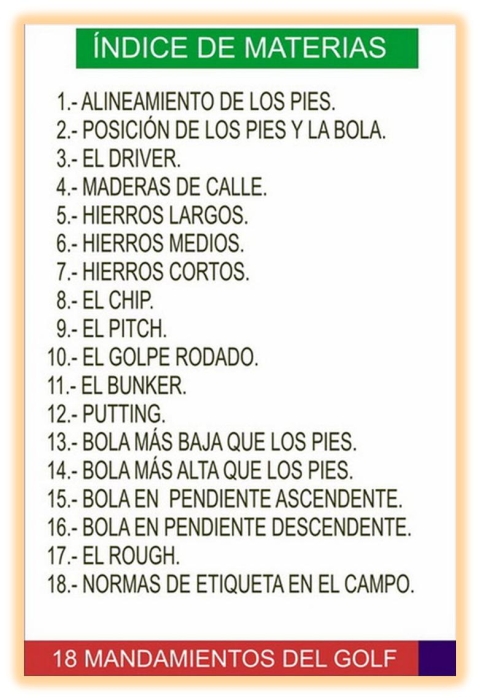 ÍNDICE DE MATERIAS

1.- ALINEAMIENTO DE LOS PIES.
2.- POSICIÓN DE LOS PIES Y LA BOLA.
3.- EL DRIVER.
4.- MADERAS DE CALLE.
5.- HIERROS LARGOS.
6.- HIERROS MEDIOS.
7.- HIERROS CORTOS.
8.- EL CHIP.
9.- EL PITCH.
10.- EL GOLPE RODADO.
11.- EL BUNKER.
12.- PUTTING.
13.- BOLA MÁS BAJA QUE LOS PIES.
14.- BOLA MÁS ALTA QUE LOS PIES.
15.- BOLA EN PENDIENTE ASCENDENTE.
16.- BOLA EN PENDIENTE DESCENDENTE.
17.- EL ROUGH.
18.- NORMAS DE ETIQUETA EN EL CAMPO.

18 MANDAMIENTOS DEL GOLF